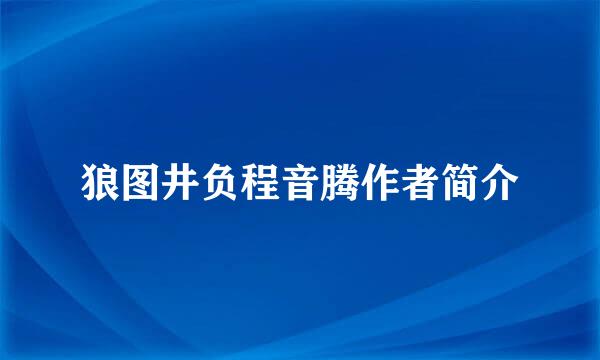 狼图井负程音腾作者简介